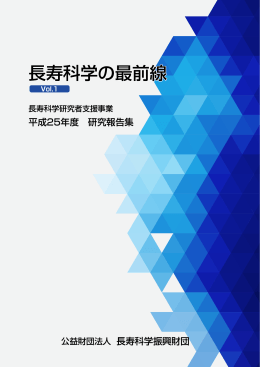 長寿科学の最前線

Vol.1

長寿科学研究者支援事業

平成25年度　研究報告集

公益財団法人　長寿科学振興財団